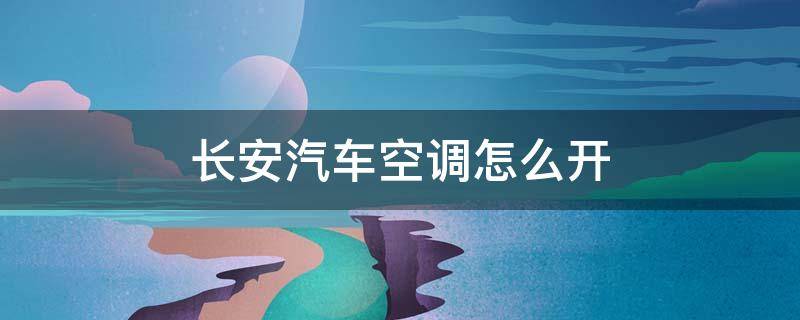 长安汽车空调怎么开